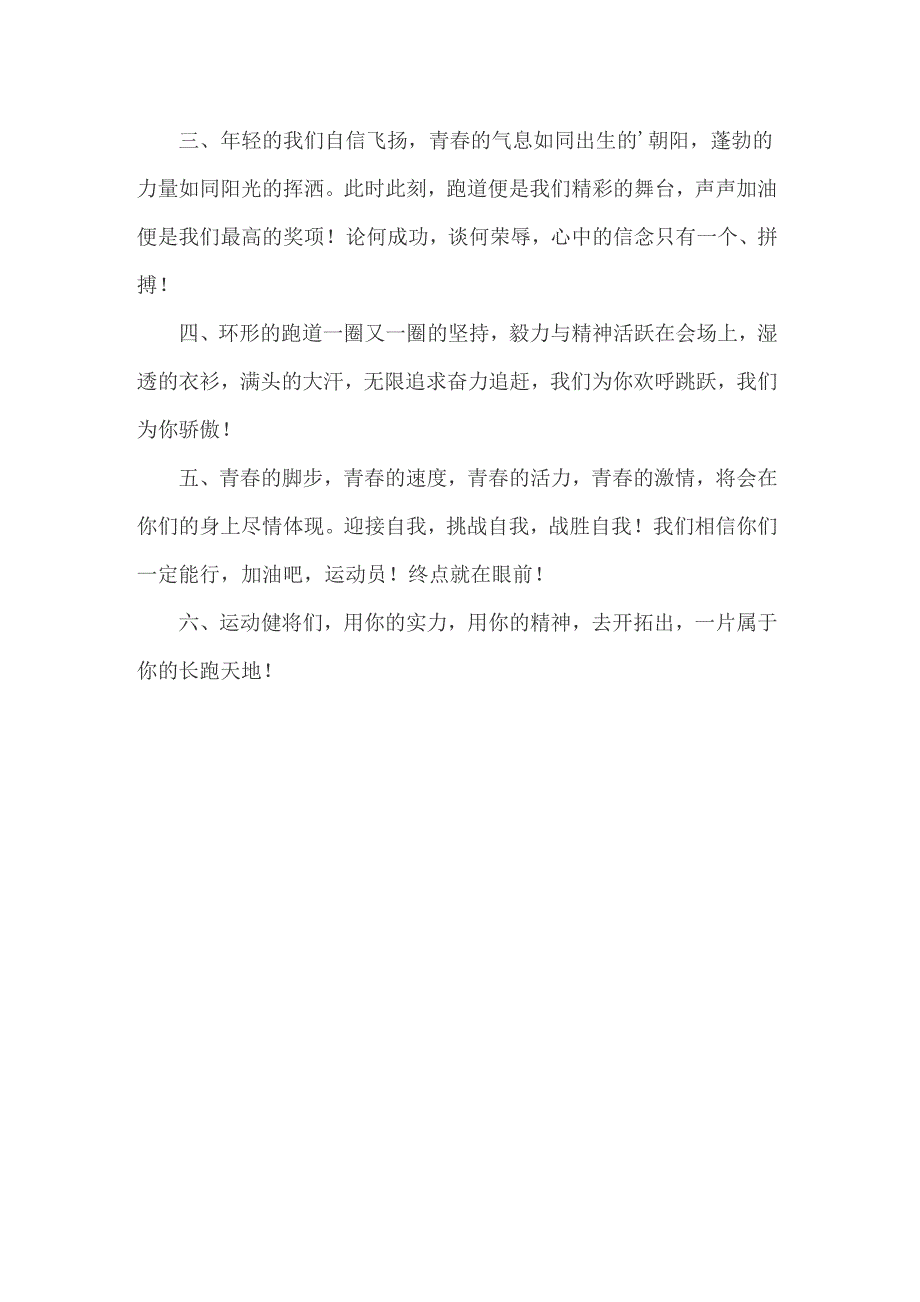 三、年轻的我们自信飞扬，青春的气息如同出生的’朝阳，蓬勃的力量如同阳光的挥洒。此时此刻，跑道便是我们精彩的舞台，声声加油便是我们最高的奖项！论何成功，谈何荣辱，心中的信念只有一个、拼搏！

四、环形的跑道一圈又一圈的坚持，毅力与精神活跃在会场上，湿透的衣衫，满头的大汗，无限追求奋力追赶，我们为你欢呼跳跃，我们为你骄傲！

五、青春的脚步，青春的速度，青春的活力，青春的激情，将会在你们的身上尽情体现。迎接自我，挑战自我，战胜自我！我们相信你们一定能行，加油吧，运动员！终点就在眼前！

六、运动健将们，用你的实力，用你的精神，去开拓出，一片属于你的长跑天地！